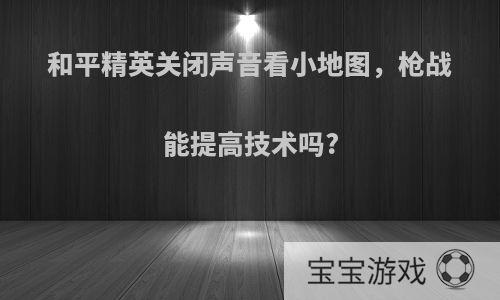 和平精英关闭声音看小地图，枪战能提高技术吗?

宝宝游戏